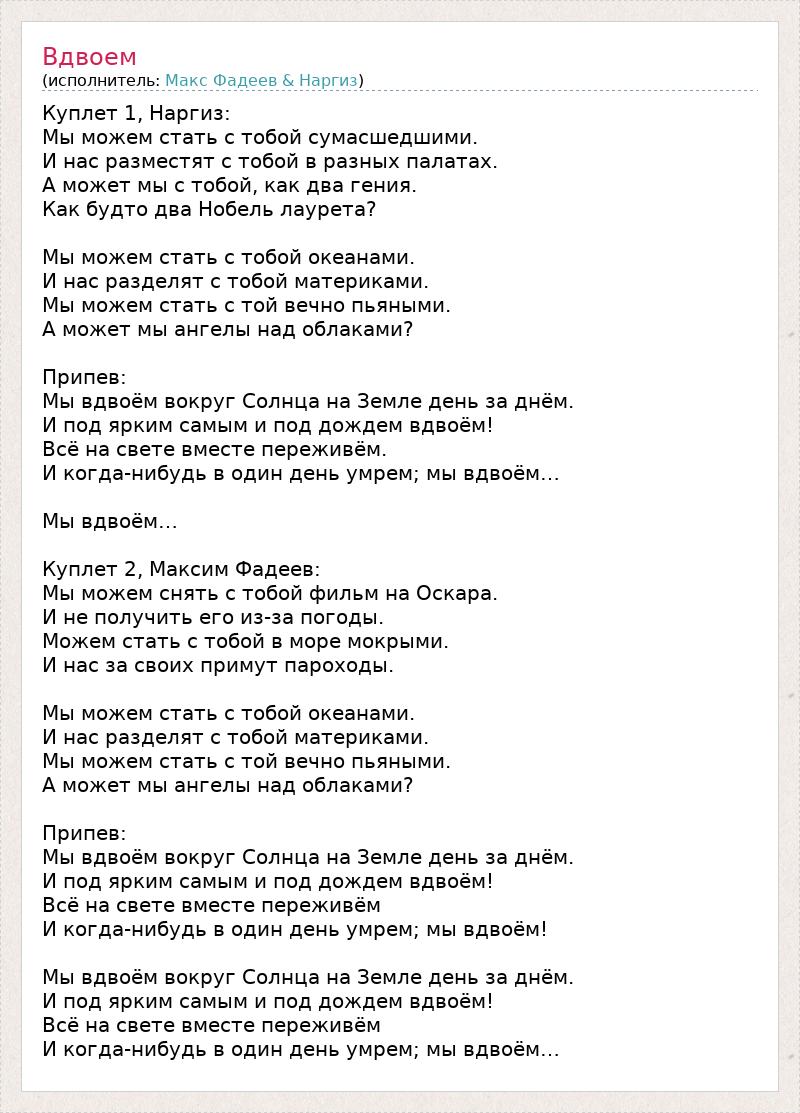 Вдвоем
(исполнитель: Макс Фадеев & Наргиз)

Куплет 1, Наргиз:
Мы можем стать с тобой сумасшедшими.
И нас разместят с тобой в разных палатах.
А может мы с тобой, как два гения.
Как будто два Нобель лаурета?

Мы можем стать с тобой океанами.
И нас разделят с тобой материками.
Мы можем стать с той вечно пьяными.
А может мы ангелы над облаками?

Припев:
Мы вдвоём вокруг Солнца на Земле день за днём.
И под ярким самым и под дождем вдвоём!
Всё на свете вместе переживём.
И когда-нибудь в один день умрем; мы вдвоём...

Мы вдвоём...

Куплет 2, Максим Фадеев:
Мы можем снять с тобой фильм на Оскара.
И не получить его из-за погоды.
Можем стать с тобой в море мокрыми.
И нас за своих примут пароходы.

Мы можем стать с тобой океанами.
И нас разделят с тобой материками.
Мы можем стать с той вечно пьяными.
А может мы ангелы над облаками?

Припев:
Мы вдвоём вокруг Солнца на Земле день за днём.
И под ярким самым и под дождем вдвоём!
Всё на свете вместе переживём
И когда-нибудь в один день умрем; мы вдвоём!

Мы вдвоём вокруг Солнца на Земле день за днём.
И под ярким самым и под дождем вдвоём!
Всё на свете вместе переживём
И когда-нибудь в один день умрем; мы вдвоём...